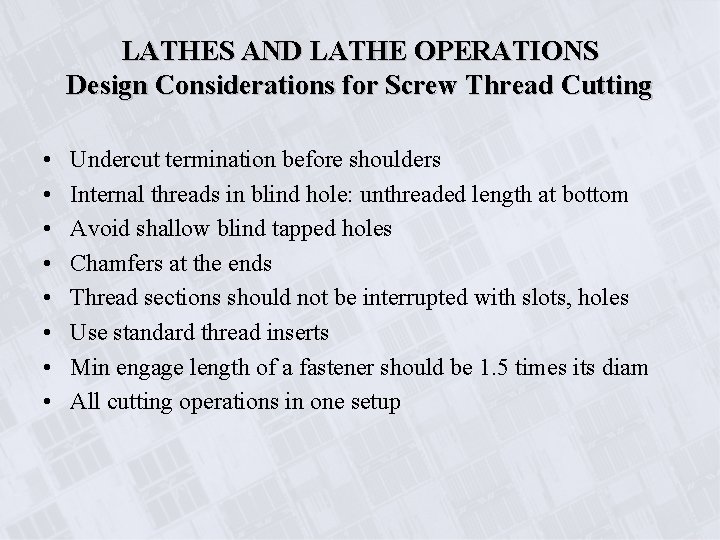 LATHES AND LATHE OPERATIONS
Design Considerations for Screw Thread Cutting

• Undercut termination before shoulders
• Internal threads in blind hole: unthreaded length at bottom
• Avoid shallow blind tapped holes
• Chamfers at the ends
• Thread sections should not be interrupted with slots, holes
• Use standard thread inserts
• Min engage length of a fastener should be 1.5 times its diam
• All cutting operations in one setup